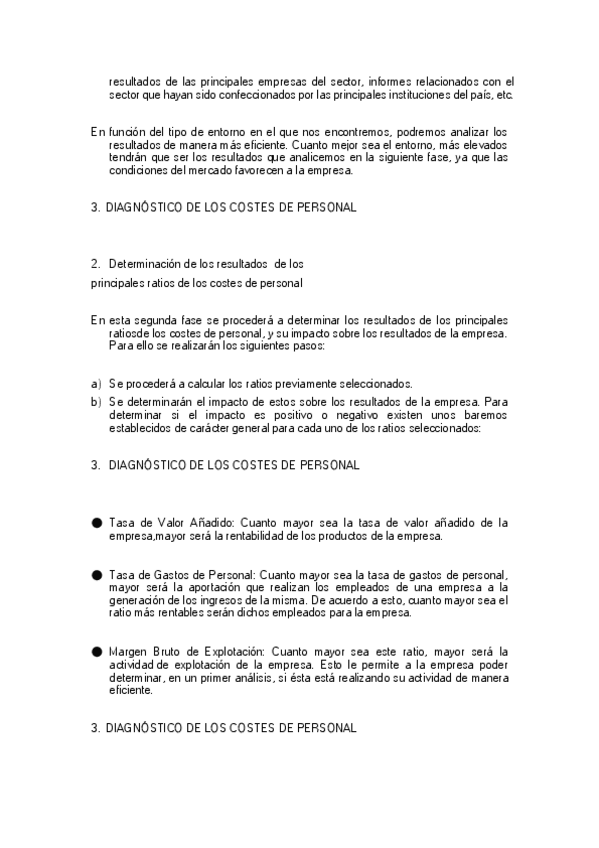 resultados de las principales empresas del sector, informes relacionados con el sector que hayan sido confeccionados por las principales instituciones del país, etc.

En función del tipo de entorno en el que nos encontremos, podremos analizar los resultados de manera más eficiente. Cuanto mejor sea el entorno, más elevados tendrán que ser los resultados que analicemos en la siguiente fase, ya que las condiciones del mercado favorecen a la empresa.

3. DIAGNÓSTICO DE LOS COSTES DE PERSONAL

2. Determinación de los resultados de los
principales ratios de los costes de personal

En esta segunda fase se procederá a determinar los resultados de los principales ratiosde los costes de personal, y su impacto sobre los resultados de la empresa. Para ello se realizarán los siguientes pasos:

a) Se procederá a calcular los ratios previamente seleccionados.
b) Se determinarán el impacto de estos sobre los resultados de la empresa. Para determinar si el impacto es positivo o negativo existen unos baremos establecidos de carácter general para cada uno de los ratios seleccionados:

3. DIAGNÓSTICO DE LOS COSTES DE PERSONAL

● Tasa de Valor Añadido: Cuanto mayor sea la tasa de valor añadido de la empresa,mayor será la rentabilidad de los productos de la empresa.

● Tasa de Gastos de Personal: Cuanto mayor sea la tasa de gastos de personal, mayor será la aportación que realizan los empleados de una empresa a la generación de los ingresos de la misma. De acuerdo a esto, cuanto mayor sea el ratio más rentables serán dichos empleados para la empresa.

● Margen Bruto de Explotación: Cuanto mayor sea este ratio, mayor será la actividad de explotación de la empresa. Esto le permite a la empresa poder determinar, en un primer análisis, si ésta está realizando su actividad de manera eficiente.

3. DIAGNÓSTICO DE LOS COSTES DE PERSONAL